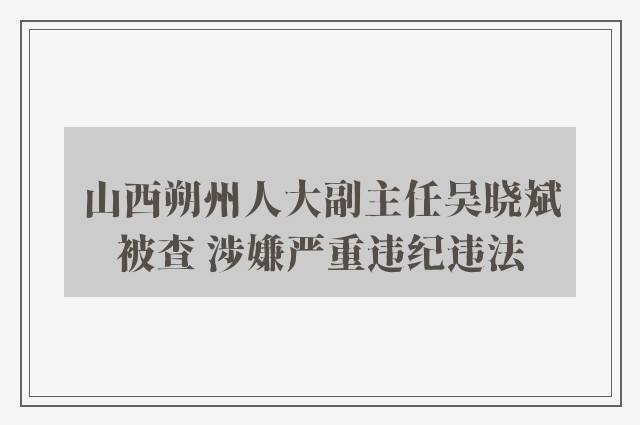 山西朔州人大副主任吴晓斌被查 涉嫌严重违纪违法